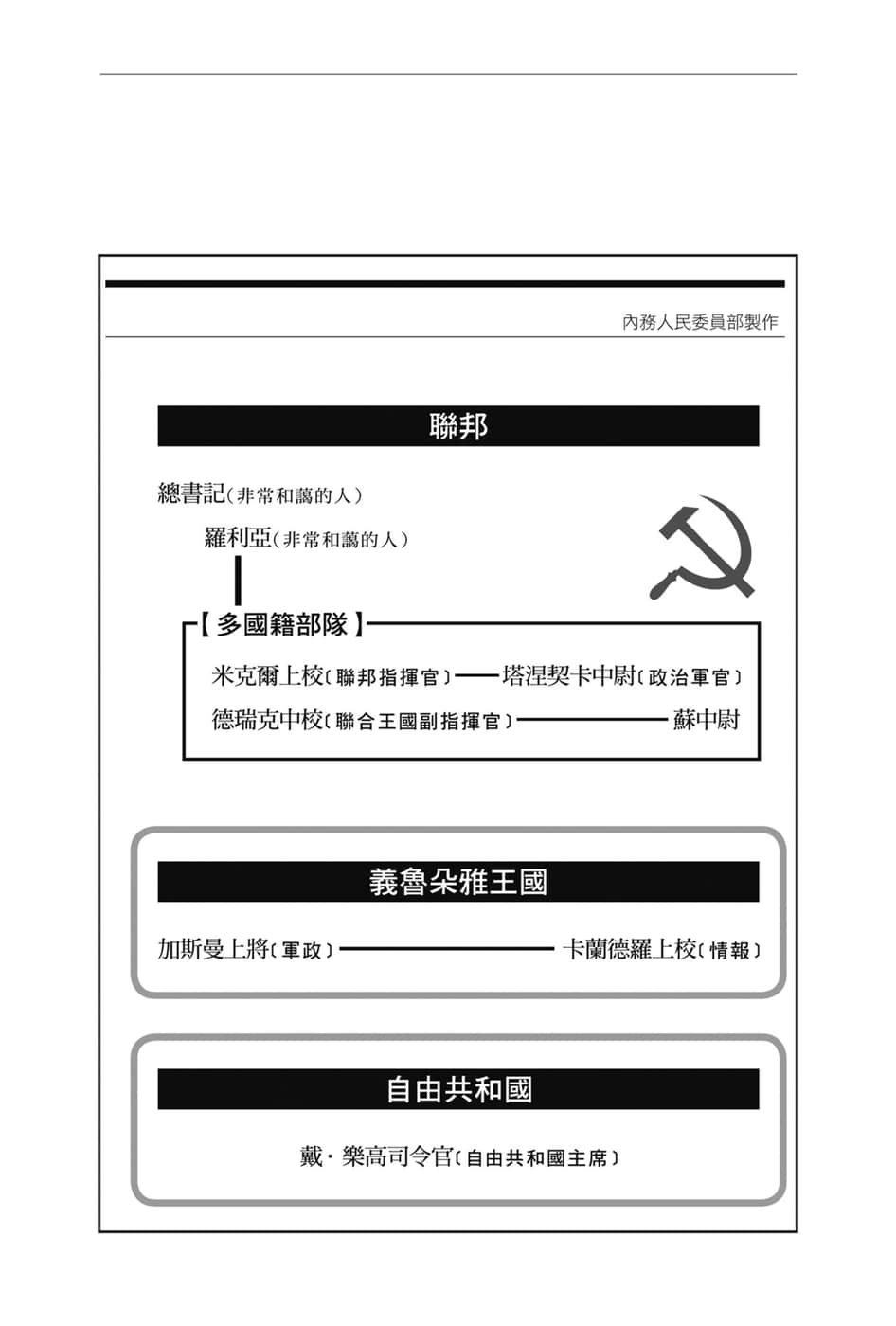 內務人民委員部製作

聯邦

總書記（非常和藹的人）

羅利亞（非常和藹的人）

【多國籍部隊】

米克爾上校（聯邦指揮官）——塔涅契卡中尉（政治軍官）

德瑞克中校（聯合王國副指揮官）——蘇中尉

義魯朵雅王國

加斯曼上將（軍政）——卡蘭德羅上校（情報）

自由共和國

戴・樂高司令官（自由共和國主席）